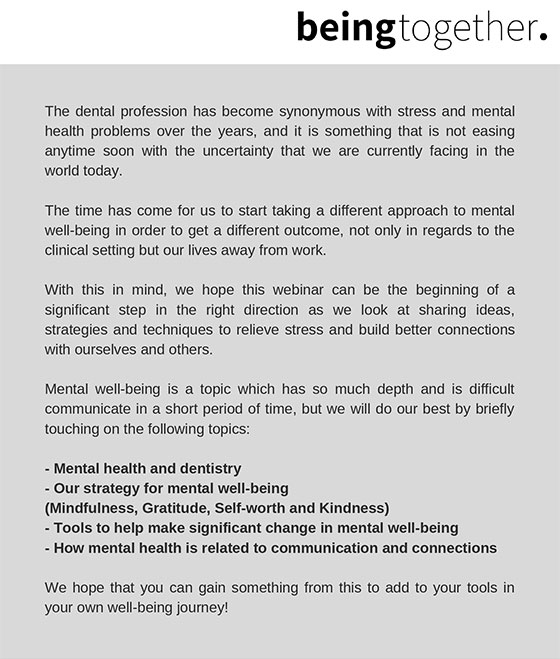 beingtogether.

The dental profession has become synonymous with stress and mental health problems over the years, and it is something that is not easing anytime soon with the uncertainty that we are currently facing in the world today.

The time has come for us to start taking a different approach to mental well-being in order to get a different outcome, not only in regards to the clinical setting but our lives away from work.

With this in mind, we hope this webinar can be the beginning of a significant step in the right direction as we look at sharing ideas, strategies and techniques to relieve stress and build better connections with ourselves and others.

Mental well-being is a topic which has so much depth and is difficult communicate in a short period of time, but we will do our best by briefly touching on the following topics:

- Mental health and dentistry
- Our strategy for mental well-being
(Mindfulness, Gratitude, Self-worth and Kindness)
- Tools to help make significant change in mental well-being
- How mental health is related to communication and connections

We hope that you can gain something from this to add to your tools in your own well-being journey!